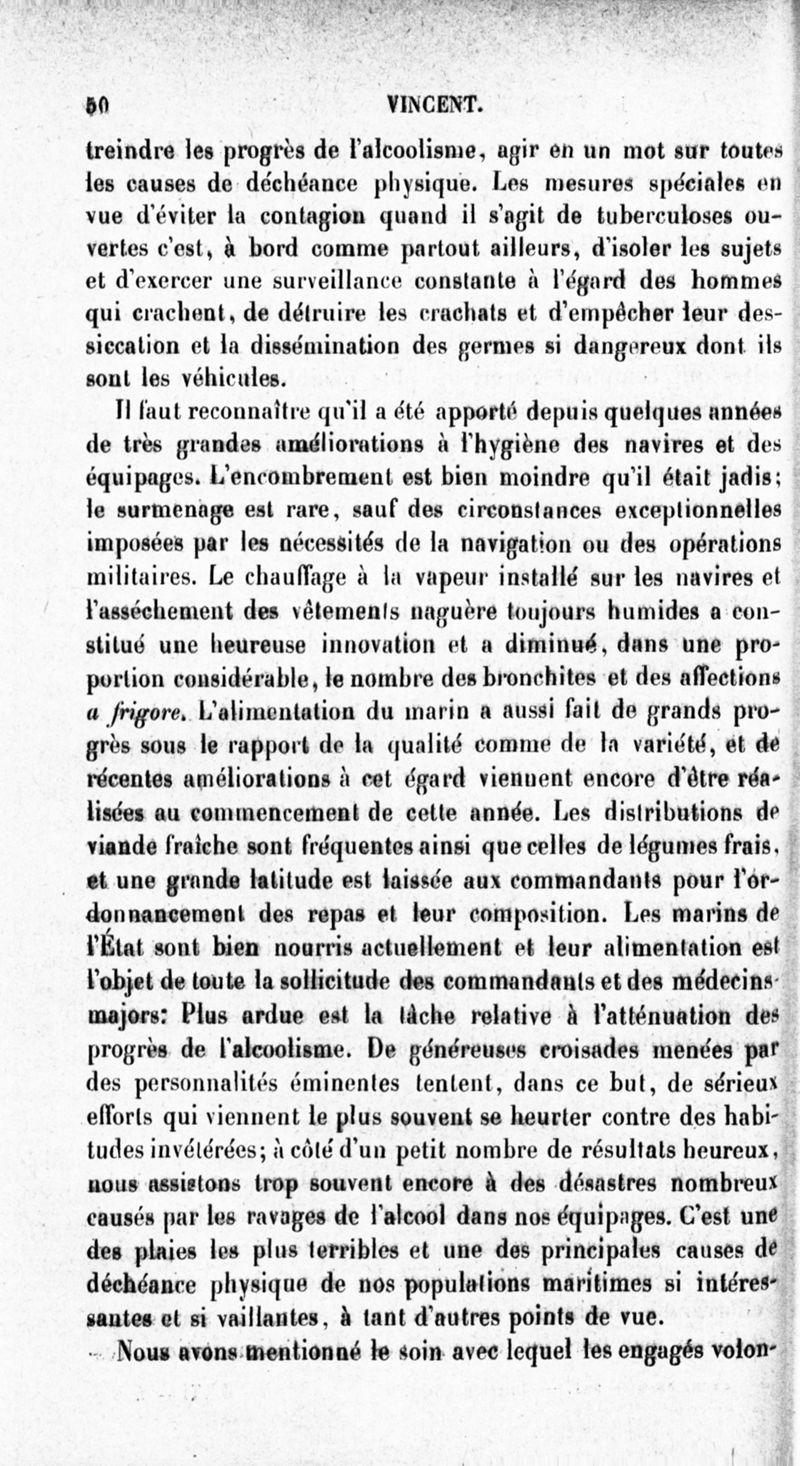 50 VINCENT.

treindre les progrès de l'alcoolisme, agir en un mot sur toutes les causes de déchéance physique. Les mesures spéciales en vue d'éviter la contagion quand il s'agit de tuberculoses ouvertes c'est, à bord comme partout ailleurs, d'isoler les sujets et d'exercer une surveillance constante à l'égard des hommes qui crachent, de détruire les crachats et d'empêcher leur dessiccation et la dissémination des germes si dangereux dont ils sont les véhicules.

Il faut reconnaître qu'il a été apporté depuis quelques années de très grandes améliorations à l'hygiène des navires et des équipages. L'encombrement est bien moindre qu'il était jadis; le surmenage est rare, sauf des circonstances exceptionnelles imposées par les nécessités de la navigation ou des opérations militaires. Le chauffage à la vapeur installé sur les navires et l'asséchement des vêtements naguère toujours humides a constitué une heureuse innovation et a diminué, dans une proportion considérable, le nombre des bronchites et des affections a frigore. L'alimentation du marin a aussi fait de grands progrès sous le rapport de la qualité comme de la variété, et de récentes améliorations à cet égard viennent encore d'être réalisées au commencement de cette année. Les distributions de viande fraîche sont fréquentes ainsi que celles de légumes frais, et une grande latitude est laissée aux commandants pour l'ordonnancement des repas et leur composition. Les marins de l'État sont bien nourris actuellement et leur alimentation est l'objet de toute la sollicitude des commandants et des médecins-majors: Plus ardue est la tâche relative à l'atténuation des progrès de l'alcoolisme. De généreuses croisades menées par des personnalités éminentes tentent, dans ce but, de sérieux efforts qui viennent le plus souvent se heurter contre des habitudes invétérées; à côté d'un petit nombre de résultats heureux, nous assistons trop souvent encore à des désastres nombreux causés par les ravages de l'alcool dans nos équipages. C'est une des plaies les plus terribles et une des principales causes de déchéance physique de nos populations maritimes si intéressantes et si vaillantes, à tant d'autres points de vue.

Nous avons mentionné le soin avec lequel les engagés volon-